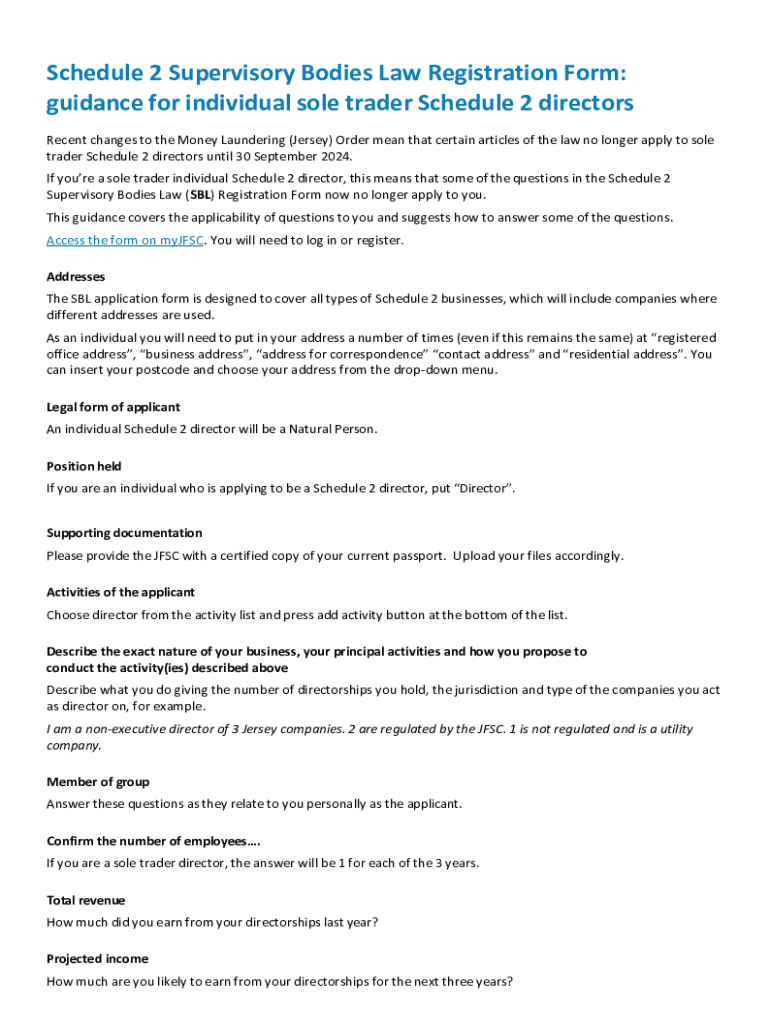 Schedule 2 Supervisory Bodies Law Registration Form: guidance for individual sole trader Schedule 2 directors

Recent changes to the Money Laundering (Jersey) Order mean that certain articles of the law no longer apply to sole trader Schedule 2 directors until 30 September 2024.

If you're a sole trader individual Schedule 2 director, this means that some of the questions in the Schedule 2 Supervisory Bodies Law (SBL) Registration Form now no longer apply to you.

This guidance covers the applicability of questions to you and suggests how to answer some of the questions.

Access the form on myJFSC. You will need to log in or register.

Addresses

The SBL application form is designed to cover all types of Schedule 2 businesses, which will include companies where different addresses are used.

As an individual you will need to put in your address a number of times (even if this remains the same) at "registered office address", "business address", "address for correspondence" "contact address" and "residential address". You can insert your postcode and choose your address from the drop-down menu.

Legal form of applicant

An individual Schedule 2 director will be a Natural Person.

Position held

If you are an individual who is applying to be a Schedule 2 director, put "Director".

Supporting documentation

Please provide the JFSC with a certified copy of your current passport. Upload your files accordingly.

Activities of the applicant

Choose director from the activity list and press add activity button at the bottom of the list.

Describe the exact nature of your business, your principal activities and how you propose to conduct the activity(ies) described above

Describe what you do giving the number of directorships you hold, the jurisdiction and type of the companies you act as director on, for example.

I am a non-executive director of 3 Jersey companies. 2 are regulated by the JFSC. 1 is not regulated and is a utility company.

Member of group

Answer these questions as they relate to you personally as the applicant.

Confirm the number of employees….

If you are a sole trader director, the answer will be 1 for each of the 3 years.

Total revenue

How much did you earn from your directorships last year?

Projected income

How much are you likely to earn from your directorships for the next three years?